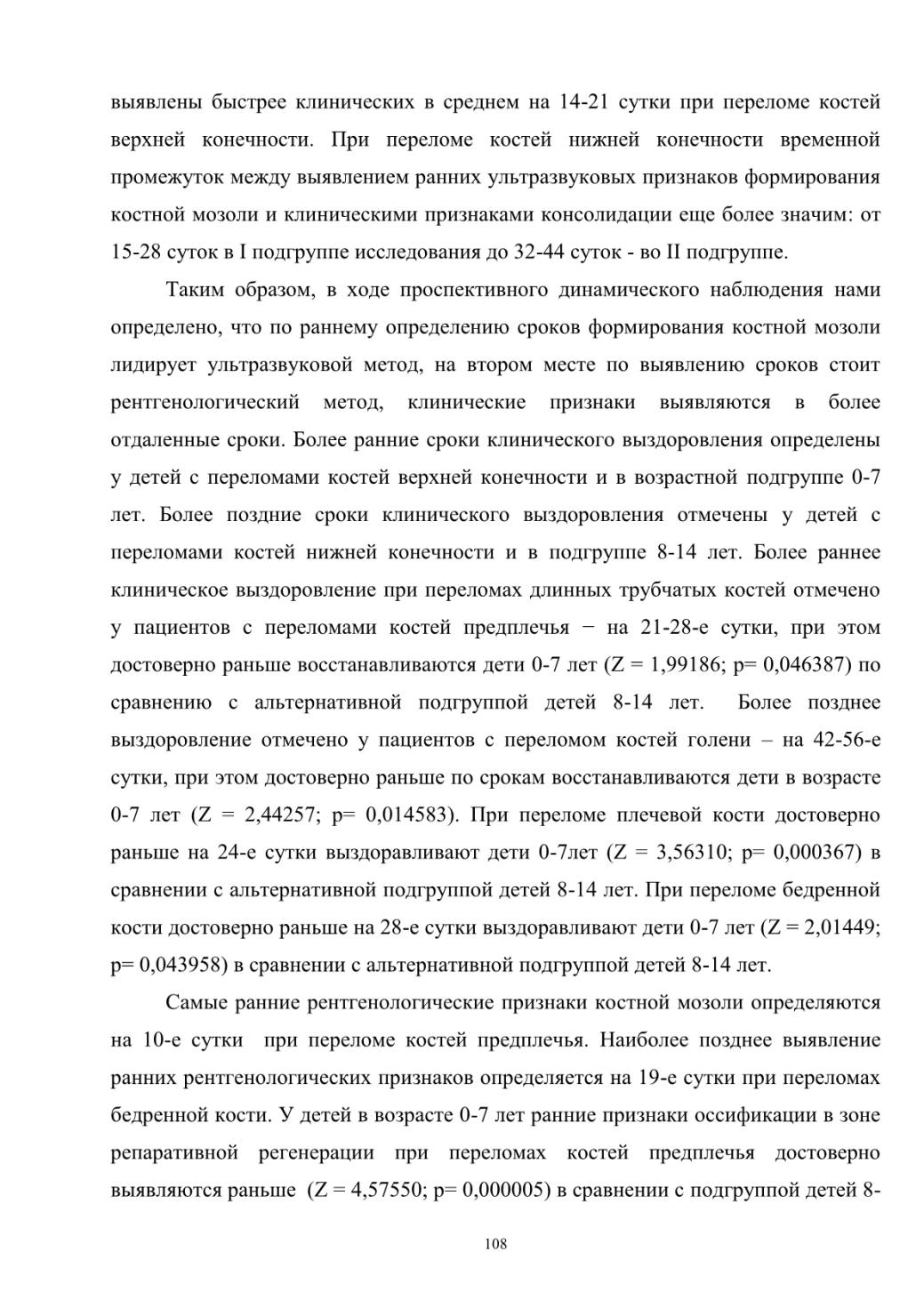 выявлены быстрее клинических в среднем на 14-21 сутки при переломе костей верхней конечности. При переломе костей нижней конечности временной промежуток между выявлением ранних ультразвуковых признаков формирования костной мозоли и клиническими признаками консолидации еще более значим: от 15-28 суток в I подгруппе исследования до 32-44 суток - во II подгруппе.

Таким образом, в ходе проспективного динамического наблюдения нами определено, что по раннему определению сроков формирования костной мозоли лидирует ультразвуковой метод, на втором месте по выявлению сроков стоит рентгенологический метод, клинические признаки выявляются в более отдаленные сроки. Более ранние сроки клинического выздоровления определены у детей с переломами костей верхней конечности и в возрастной подгруппе 0-7 лет. Более поздние сроки клинического выздоровления отмечены у детей с переломами костей нижней конечности и в подгруппе 8-14 лет. Более раннее клиническое выздоровление при переломах длинных трубчатых костей отмечено у пациентов с переломами костей предплечья − на 21-28-е сутки, при этом достоверно раньше восстанавливаются дети 0-7 лет (Z = 1,99186; p= 0,046387) по сравнению с альтернативной подгруппой детей 8-14 лет. Более позднее выздоровление отмечено у пациентов с переломом костей голени – на 42-56-е сутки, при этом достоверно раньше по срокам восстанавливаются дети в возрасте 0-7 лет (Z = 2,44257; p= 0,014583). При переломе плечевой кости достоверно раньше на 24-е сутки выздоравливают дети 0-7лет (Z = 3,56310; p= 0,000367) в сравнении с альтернативной подгруппой детей 8-14 лет. При переломе бедренной кости достоверно раньше на 28-е сутки выздоравливают дети 0-7 лет (Z = 2,01449; p= 0,043958) в сравнении с альтернативной подгруппой детей 8-14 лет.

Самые ранние рентгенологические признаки костной мозоли определяются на 10-е сутки при переломе костей предплечья. Наиболее позднее выявление ранних рентгенологических признаков определяется на 19-е сутки при переломах бедренной кости. У детей в возрасте 0-7 лет ранние признаки оссификации в зоне репаративной регенерации при переломах костей предплечья достоверно выявляются раньше (Z = 4,57550; p= 0,000005) в сравнении с подгруппой детей 8-

108